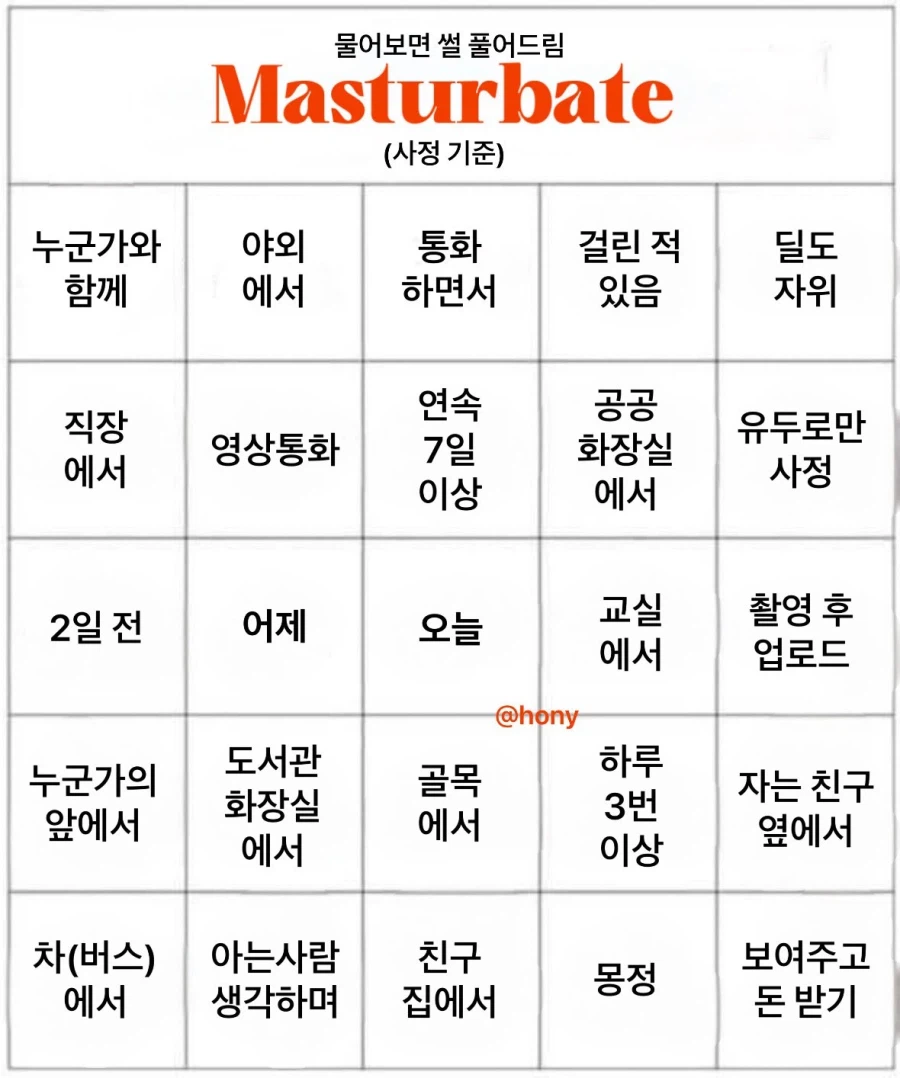 물어보면 썰 풀어드림
Masturbate
(사정 기준)

| 누군가와 함께 | 야외 에서 | 통화 하면서 | 걸린 적 있음 | 딜도 자위 |
|---|---|---|---|---|
| 직장 에서 | 영상통화 | 연속 7일 이상 | 공공 화장실 에서 | 유두로만 사정 |
| 2일 전 | 어제 | 오늘 | 교실 에서 | 촬영 후 업로드 |
| 누군가의 앞에서 | 도서관 화장실 에서 | 골목 에서 | 하루 3번 이상 | 자는 친구 옆에서 |
| 차(버스) 에서 | 아는사람 생각하며 | 친구 집에서 | 몽정 | 보여주고 돈 받기 |

@hony